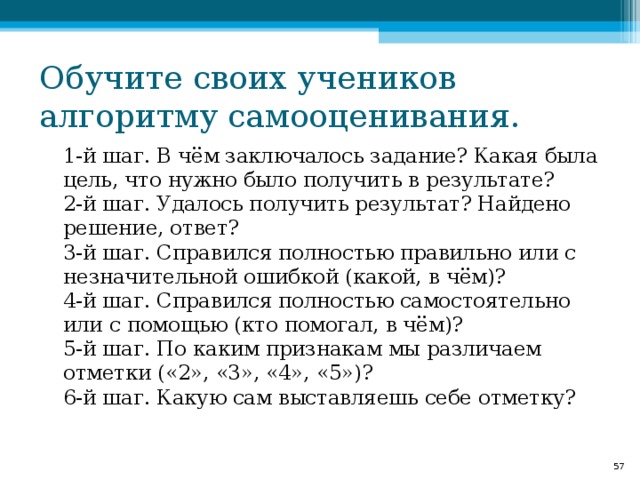 Обучите своих учеников алгоритму самооценивания.

1-й шаг. В чём заключалось задание? Какая была цель, что нужно было получить в результате?
2-й шаг. Удалось получить результат? Найдено решение, ответ?
3-й шаг. Справился полностью правильно или с незначительной ошибкой (какой, в чём)?
4-й шаг. Справился полностью самостоятельно или с помощью (кто помогал, в чём)?
5-й шаг. По каким признакам мы различаем отметки («2», «3», «4», «5»)?
6-й шаг. Какую сам выставляешь себе отметку?

57